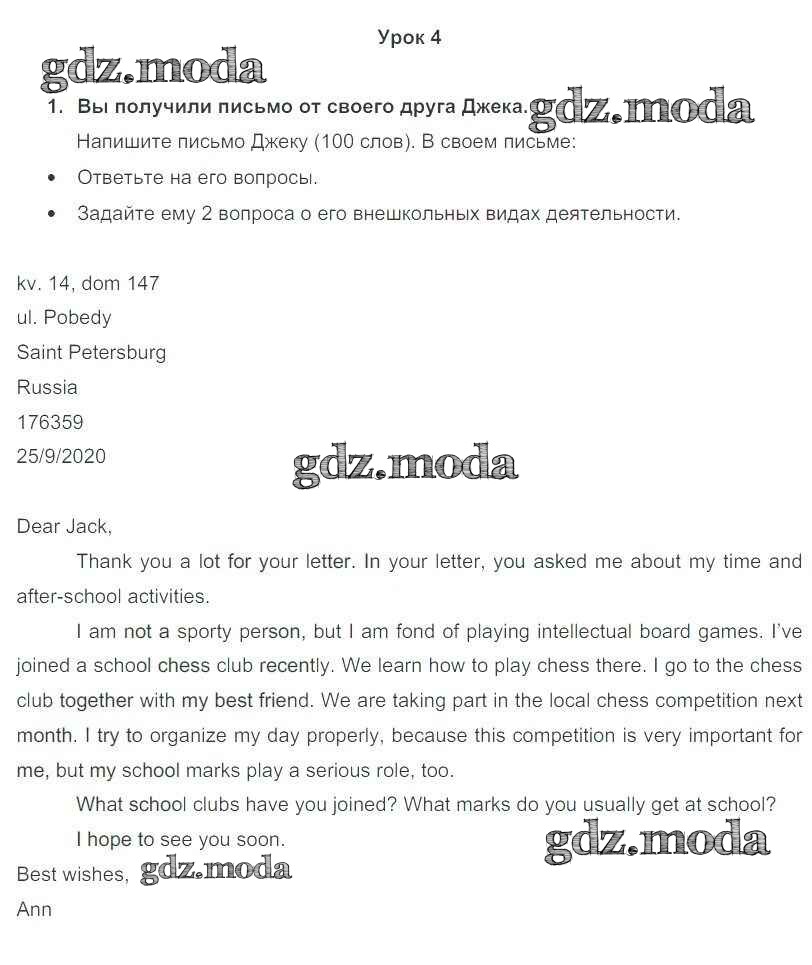 Урок 4

1. Вы получили письмо от своего друга Джека.

Напишите письмо Джеку (100 слов). В своем письме:

• Ответьте на его вопросы.

• Задайте ему 2 вопроса о его внешкольных видах деятельности.

kv. 14, dom 147
ul. Pobedy
Saint Petersburg
Russia
176359
25/9/2020

Dear Jack,

Thank you a lot for your letter. In your letter, you asked me about my time and after-school activities.

I am not a sporty person, but I am fond of playing intellectual board games. I've joined a school chess club recently. We learn how to play chess there. I go to the chess club together with my best friend. We are taking part in the local chess competition next month. I try to organize my day properly, because this competition is very important for me, but my school marks play a serious role, too.

What school clubs have you joined? What marks do you usually get at school?

I hope to see you soon.

Best wishes,
Ann

gdz.moda